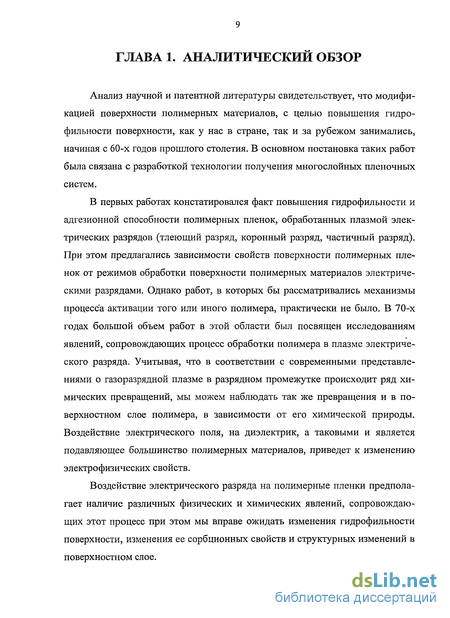 9

ГЛАВА 1. АНАЛИТИЧЕСКИЙ ОБЗОР

Анализ научной и патентной литературы свидетельствует, что модификацией поверхности полимерных материалов, с целью повышения гидрофильности поверхности, как у нас в стране, так и за рубежом занимались, начиная с 60-х годов прошлого столетия. В основном постановка таких работ была связана с разработкой технологии получения многослойных пленочных систем.

В первых работах констатировался факт повышения гидрофильности и адгезионной способности полимерных пленок, обработанных плазмой электрических разрядов (тлеющий разряд, коронный разряд, частичный разряд). При этом предлагались зависимости свойств поверхности полимерных пленок от режимов обработки поверхности полимерных материалов электрическими разрядами. Однако работ, в которых бы рассматривались механизмы процесса активации того или иного полимера, практически не было. В 70-х годах большой объем работ в этой области был посвящен исследованиям явлений, сопровождающих процесс обработки полимера в плазме электрического разряда. Учитывая, что в соответствии с современными представлениями о газоразрядной плазме в разрядном промежутке происходит ряд химических превращений, мы можем наблюдать так же превращения и в поверхностном слое полимера, в зависимости от его химической природы. Воздействие электрического поля, на диэлектрик, а таковыми и является подавляющее большинство полимерных материалов, приведет к изменению электрофизических свойств.

Воздействие электрического разряда на полимерные пленки предполагает наличие различных физических и химических явлений, сопровождающих этот процесс при этом мы вправе ожидать изменения гидрофильности поверхности, изменения ее сорбционных свойств и структурных изменений в поверхностном слое.

dsLib.net
библиотека диссертаций